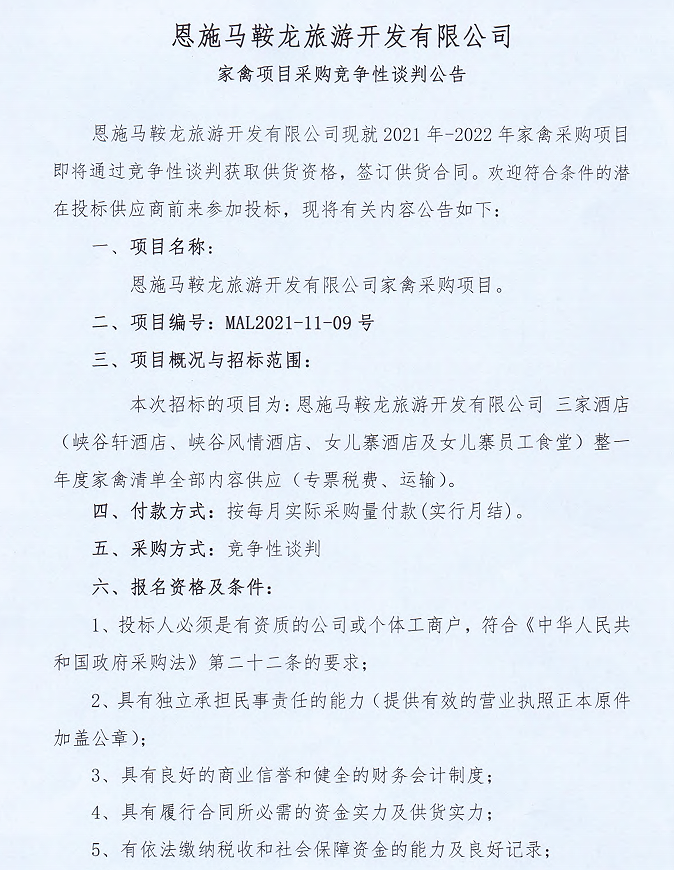 恩施马鞍龙旅游开发有限公司

家禽项目采购竞争性谈判公告

恩施马鞍龙旅游开发有限公司现就 2021 年-2022 年家禽采购项目即将通过竞争性谈判获取供货资格，签订供货合同。欢迎符合条件的潜在投标供应商前来参加投标，现将有关内容公告如下：

一、项目名称：

恩施马鞍龙旅游开发有限公司家禽采购项目。

二、项目编号：MAL2021-11-09 号

三、项目概况与招标范围：

本次招标的项目为：恩施马鞍龙旅游开发有限公司 三家酒店（峡谷轩酒店、峡谷风情酒店、女儿寨酒店及女儿寨员工食堂）整一年度家禽清单全部内容供应（专票税费、运输）。

四、付款方式：按每月实际采购量付款(实行月结)。

五、采购方式：竞争性谈判

六、报名资格及条件：

1、投标人必须是有资质的公司或个体工商户，符合《中华人民共和国政府采购法》第二十二条的要求；

2、具有独立承担民事责任的能力（提供有效的营业执照正本原件加盖公章）；

3、具有良好的商业信誉和健全的财务会计制度；

4、具有履行合同所必需的资金实力及供货实力；

5、有依法缴纳税收和社会保障资金的能力及良好记录；